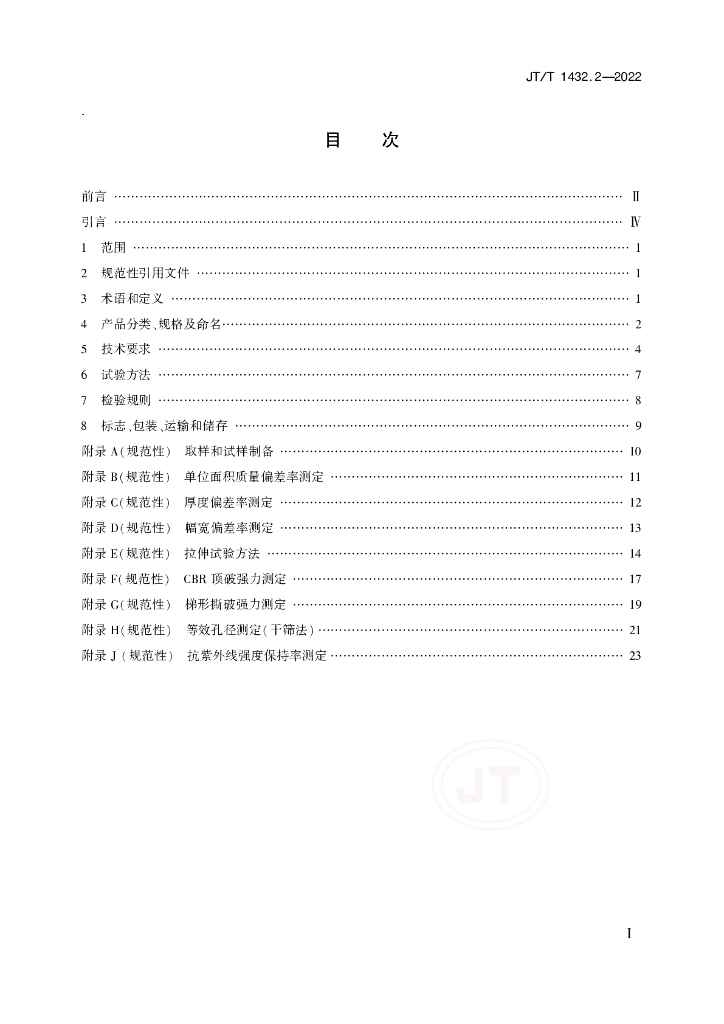 JT/T 1432.2—2022

目　次

前言 …… Ⅱ
引言 …… Ⅳ
1　范围 …… 1
2　规范性引用文件 …… 1
3　术语和定义 …… 1
4　产品分类、规格及命名 …… 2
5　技术要求 …… 4
6　试验方法 …… 7
7　检验规则 …… 8
8　标志、包装、运输和储存 …… 9
附录 A（规范性）　取样和试样制备 …… 10
附录 B（规范性）　单位面积质量偏差率测定 …… 11
附录 C（规范性）　厚度偏差率测定 …… 12
附录 D（规范性）　幅宽偏差率测定 …… 13
附录 E（规范性）　拉伸试验方法 …… 14
附录 F（规范性）　CBR 顶破强力测定 …… 17
附录 G（规范性）　梯形撕破强力测定 …… 19
附录 H（规范性）　等效孔径测定（干筛法） …… 21
附录 J（规范性）　抗紫外线强度保持率测定 …… 23

JT

I